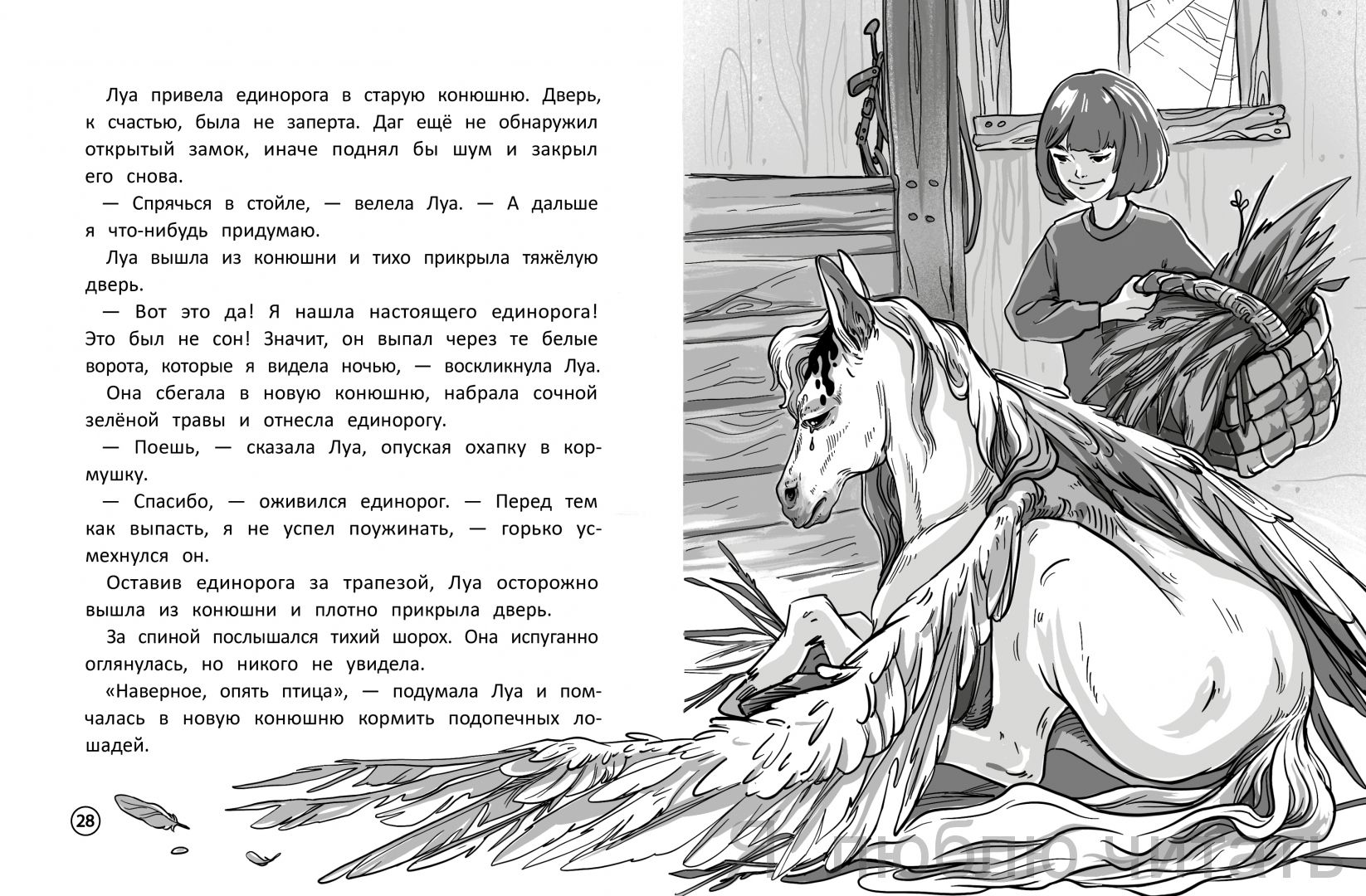 Луа привела единорога в старую конюшню. Дверь, к счастью, была не заперта. Даг ещё не обнаружил открытый замок, иначе поднял бы шум и закрыл его снова.

— Спрячься в стойле, — велела Луа. — А дальше я что-нибудь придумаю.

Луа вышла из конюшни и тихо прикрыла тяжёлую дверь.

— Вот это да! Я нашла настоящего единорога! Это был не сон! Значит, он выпал через те белые ворота, которые я видела ночью, — воскликнула Луа.

Она сбегала в новую конюшню, набрала сочной зелёной травы и отнесла единорогу.

— Поешь, — сказала Луа, опуская охапку в кормушку.

— Спасибо, — оживился единорог. — Перед тем как выпасть, я не успел поужинать, — горько усмехнулся он.

Оставив единорога за трапезой, Луа осторожно вышла из конюшни и плотно прикрыла дверь.

За спиной послышался тихий шорох. Она испуганно оглянулась, но никого не увидела.

«Наверное, опять птица», — подумала Луа и помчалась в новую конюшню кормить подопечных лошадей.

28

Я люблю читать